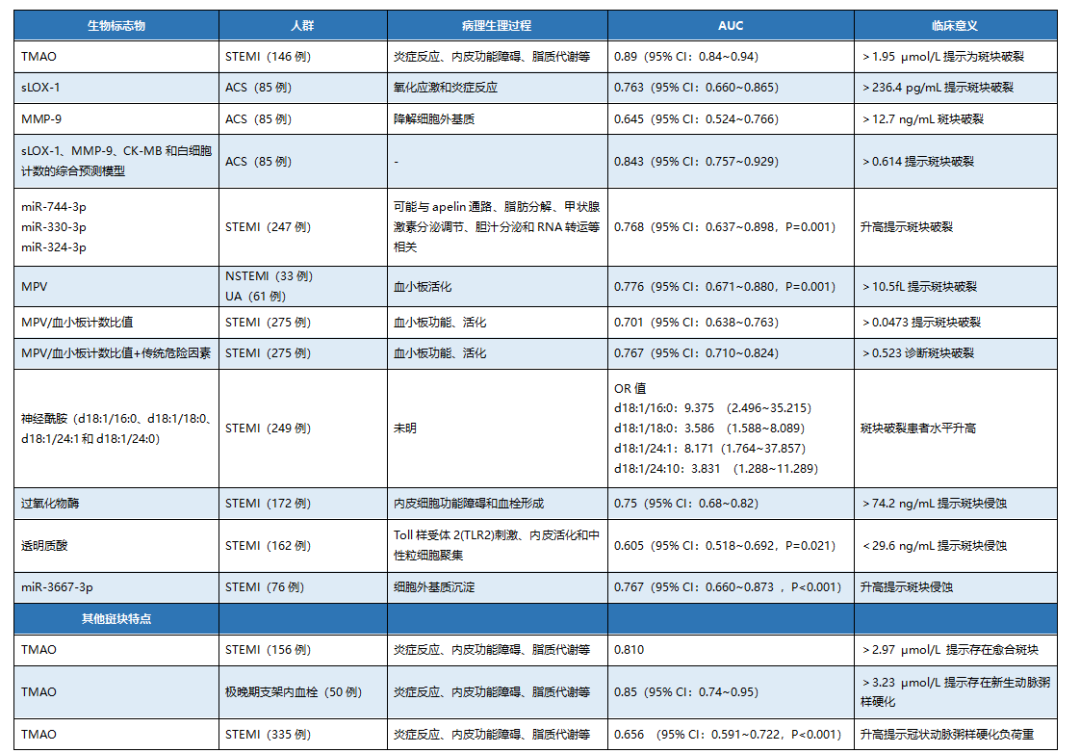 | 生物标志物 | 人群 | 病理生理过程 | AUC | 临床意义 |
|---|---|---|---|---|
| TMAO | STEMI（146 例） | 炎症反应、内皮功能障碍、脂质代谢等 | 0.89（95% CI：0.84~0.94） | > 1.95 μmol/L 提示为斑块破裂 |
| sLOX-1 | ACS（85 例） | 氧化应激和炎症反应 | 0.763（95% CI：0.660~0.865） | > 236.4 pg/mL 提示斑块破裂 |
| MMP-9 | ACS（85 例） | 降解细胞外基质 | 0.645（95% CI：0.524~0.766） | > 12.7 ng/mL 斑块破裂 |
| sLOX-1、MMP-9、CK-MB 和白细胞计数的综合预测模型 | ACS（85 例） | - | 0.843（95% CI：0.757~0.929） | > 0.614 提示斑块破裂 |
| miR-744-3p miR-330-3p miR-324-3p | STEMI（247 例） | 可能与 apelin 通路、脂肪分解、甲状腺激素分泌调节、胆汁分泌和 RNA 转运等相关 | 0.768（95% CI：0.637~0.898，P=0.001） | 升高提示斑块破裂 |
| MPV | NSTEMI（33 例） UA（61 例） | 血小板活化 | 0.776（95% CI：0.671~0.880，P=0.001） | > 10.5fL 提示斑块破裂 |
| MPV/血小板计数比值 | STEMI（275 例） | 血小板功能、活化 | 0.701（95% CI：0.638~0.763） | > 0.0473 提示斑块破裂 |
| MPV/血小板计数比值+传统危险因素 | STEMI（275 例） | 血小板功能、活化 | 0.767（95% CI：0.710~0.824） | > 0.523 诊断斑块破裂 |
| 神经酰胺（d18:1/16:0、d18:1/18:0、d18:1/24:1 和 d18:1/24:0） | STEMI（249 例） | 未明 | OR 值 d18:1/16:0：9.375 （2.496~35.215） d18:1/18:0：3.586 （1.588~8.089） d18:1/24:1：8.171（1.764~37.857） d18:1/24:10：3.831 （1.288~11.289） | 斑块破裂患者水平升高 |
| 过氧化物酶 | STEMI（172 例） | 内皮细胞功能障碍和血栓形成 | 0.75（95% CI：0.68~0.82） | > 74.2 ng/mL 提示斑块侵蚀 |
| 透明质酸 | STEMI（162 例） | Toll 样受体 2(TLR2)刺激、内皮活化和中性粒细胞聚集 | 0.605（95% CI：0.518~0.692，P=0.021） | < 29.6 ng/mL 提示斑块侵蚀 |
| miR-3667-3p | STEMI（76 例） | 细胞外基质沉淀 | 0.767（95% CI：0.660~0.873 ，P<0.001） | 升高提示斑块侵蚀 |
| 其他斑块特点 | | | | |
| TMAO | STEMI（156 例） | 炎症反应、内皮功能障碍、脂质代谢等 | 0.810 | > 2.97 μmol/L 提示存在愈合斑块 |
| TMAO | 极晚期支架内血栓（50 例） | 炎症反应、内皮功能障碍、脂质代谢等 | 0.85（95% CI：0.74~0.95） | > 3.23 μmol/L 提示存在新生动脉粥样硬化 |
| TMAO | STEMI（335 例） | 炎症反应、内皮功能障碍、脂质代谢等 | 0.656 （95% CI：0.591~0.722，P<0.001） | 升高提示冠状动脉粥样硬化负荷重 |